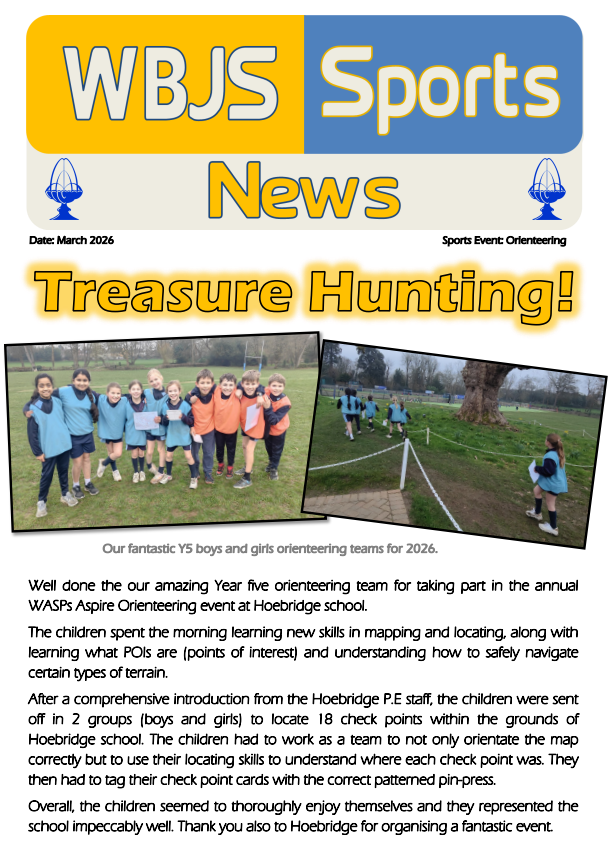 WBJS Sports

News

Date: March 2026

Sports Event: Orienteering

Treasure Hunting!

Our fantastic Y5 boys and girls orienteering teams for 2026.

Well done the our amazing Year five orienteering team for taking part in the annual WASPs Aspire Orienteering event at Hoebridge school.

The children spent the morning learning new skills in mapping and locating, along with learning what POIs are (points of interest) and understanding how to safely navigate certain types of terrain.

After a comprehensive introduction from the Hoebridge P.E staff, the children were sent off in 2 groups (boys and girls) to locate 18 check points within the grounds of Hoebridge school. The children had to work as a team to not only orientate the map correctly but to use their locating skills to understand where each check point was. They then had to tag their check point cards with the correct patterned pin-press.

Overall, the children seemed to thoroughly enjoy themselves and they represented the school impeccably well. Thank you also to Hoebridge for organising a fantastic event.